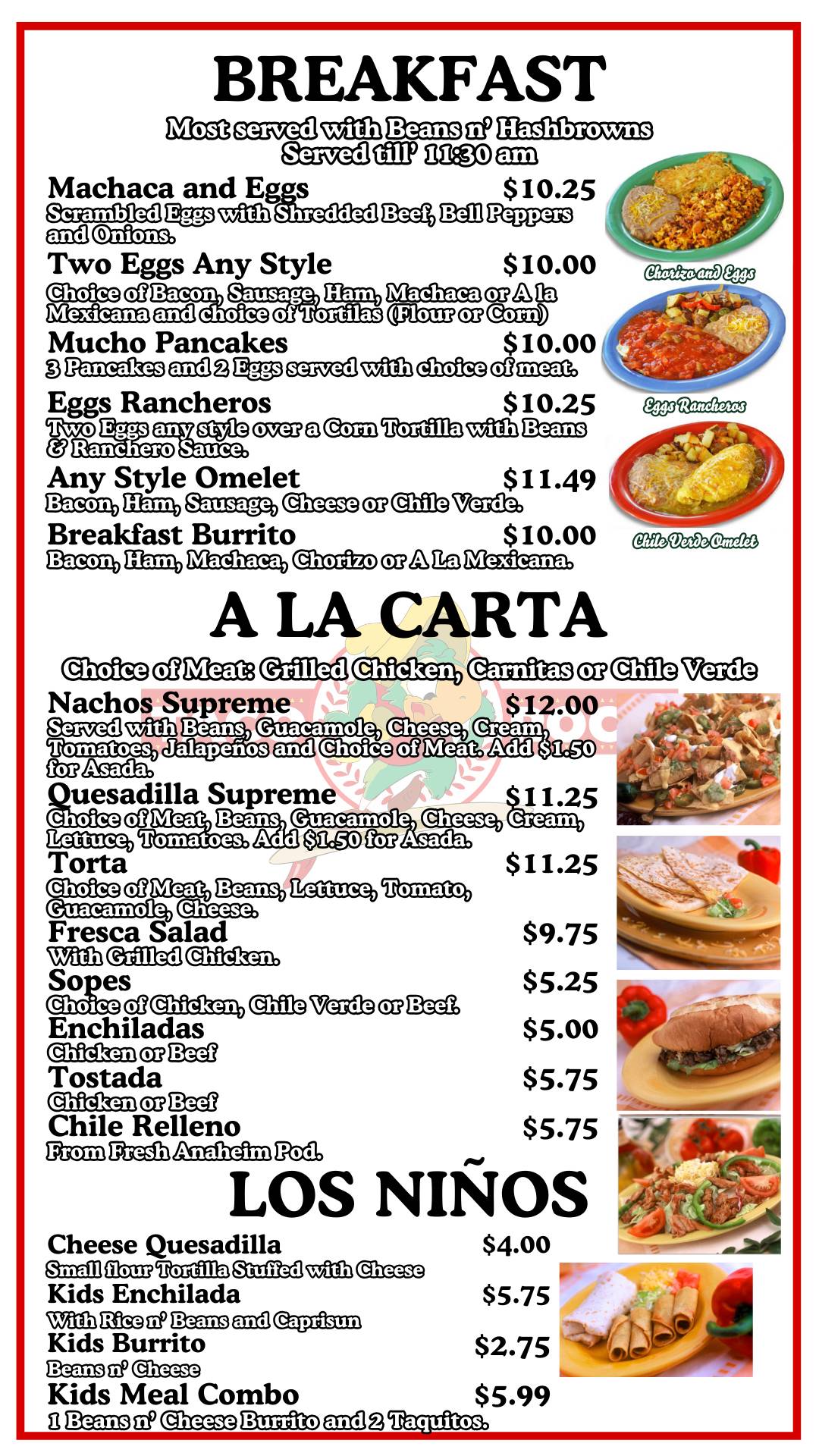 BREAKFAST
Most served with Beans n' Hashbrowns
Served till' 11:30 am

Machaca and Eggs $10.25
Scrambled Eggs with Shredded Beef, Bell Peppers and Onions.

Two Eggs Any Style $10.00
Choice of Bacon, Sausage, Ham, Machaca or A la Mexicana and choice of Tortilas (Flour or Corn)

Mucho Pancakes $10.00
3 Pancakes and 2 Eggs served with choice of meat.

Eggs Rancheros $10.25
Two Eggs any style over a Corn Tortilla with Beans & Ranchero Sauce.

Any Style Omelet $11.49
Bacon, Ham, Sausage, Cheese or Chile Verde.

Breakfast Burrito $10.00
Bacon, Ham, Machaca, Chorizo or A La Mexicana.

Chorizo and Eggs

Eggs Rancheros

Chile Verde Omelet

A LA CARTA
Choice of Meat: Grilled Chicken, Carnitas or Chile Verde

Nachos Supreme $12.00
Served with Beans, Guacamole, Cheese, Cream, Tomatoes, Jalapeños and Choice of Meat. Add $1.50 for Asada.

Quesadilla Supreme $11.25
Choice of Meat, Beans, Guacamole, Cheese, Cream, Lettuce, Tomatoes. Add $1.50 for Asada.

Torta $11.25
Choice of Meat, Beans, Lettuce, Tomato, Guacamole, Cheese.

Fresca Salad $9.75
With Grilled Chicken.

Sopes $5.25
Choice of Chicken, Chile Verde or Beef.

Enchiladas $5.00
Chicken or Beef

Tostada $5.75
Chicken or Beef

Chile Relleno $5.75
From Fresh Anaheim Pod.

LOS NIÑOS

Cheese Quesadilla $4.00
Small flour Tortilla Stuffed with Cheese

Kids Enchilada $5.75
With Rice n' Beans and Caprisun

Kids Burrito $2.75
Beans n' Cheese

Kids Meal Combo $5.99
1 Beans n' Cheese Burrito and 2 Taquitos.